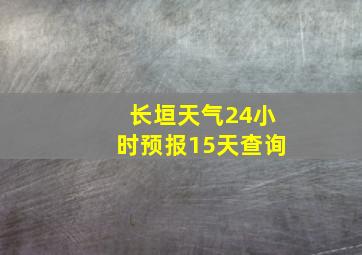 长垣天气24小时预报15天查询